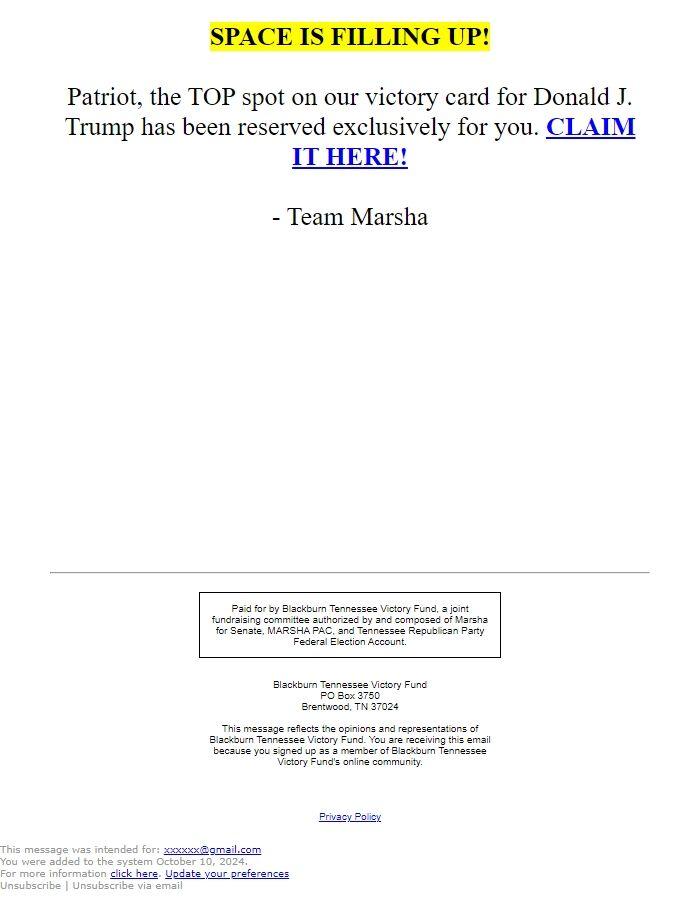 SPACE IS FILLING UP!

Patriot, the TOP spot on our victory card for Donald J. Trump has been reserved exclusively for you. CLAIM IT HERE!

- Team Marsha

Paid for by Blackburn Tennessee Victory Fund, a joint fundraising committee authorized by and composed of Marsha for Senate, MARSHA PAC, and Tennessee Republican Party Federal Election Account.

Blackburn Tennessee Victory Fund
PO Box 3750
Brentwood, TN 37024

This message reflects the opinions and representations of Blackburn Tennessee Victory Fund. You are receiving this email because you signed up as a member of Blackburn Tennessee Victory Fund's online community.

Privacy Policy

This message was intended for: xxxxxx@gmail.com
You were added to the system October 10, 2024.
For more information click here. Update your preferences
Unsubscribe | Unsubscribe via email